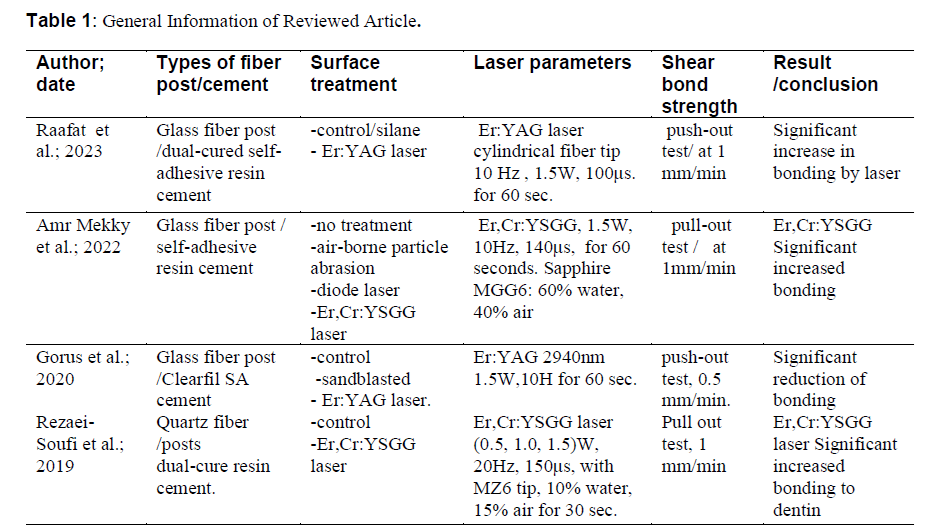 **Table 1**: General Information of Reviewed Article.

| Author; date | Types of fiber post/cement | Surface treatment | Laser parameters | Shear bond strength | Result /conclusion |
|---|---|---|---|---|---|
| Raafat et al.; 2023 | Glass fiber post /dual-cured self-adhesive resin cement | -control/silane - Er:YAG laser | Er:YAG laser cylindrical fiber tip 10 Hz , 1.5W, 100μs. for 60 sec. | push-out test/ at 1 mm/min | Significant increase in bonding by laser |
| Amr Mekky et al.; 2022 | Glass fiber post / self-adhesive resin cement | -no treatment -air-borne particle abrasion -diode laser -Er,Cr:YSGG laser | Er,Cr:YSGG, 1.5W, 10Hz, 140μs, for 60 seconds. Sapphire MGG6: 60% water, 40% air | pull-out test / at 1mm/min | Er,Cr:YSGG Significant increased bonding |
| Gorus et al.; 2020 | Glass fiber post /Clearfil SA cement | -control -sandblasted - Er:YAG laser. | Er:YAG 2940nm 1.5W,10H for 60 sec. | push-out test, 0.5 mm/min. | Significant reduction of bonding |
| Rezaei-Soufi et al.; 2019 | Quartz fiber /posts dual-cure resin cement. | -control -Er,Cr:YSGG laser | Er,Cr:YSGG laser (0.5, 1.0, 1.5)W, 20Hz, 150μs, with MZ6 tip, 10% water, 15% air for 30 sec. | Pull out test, 1 mm/min | Er,Cr:YSGG laser Significant increased bonding to dentin |